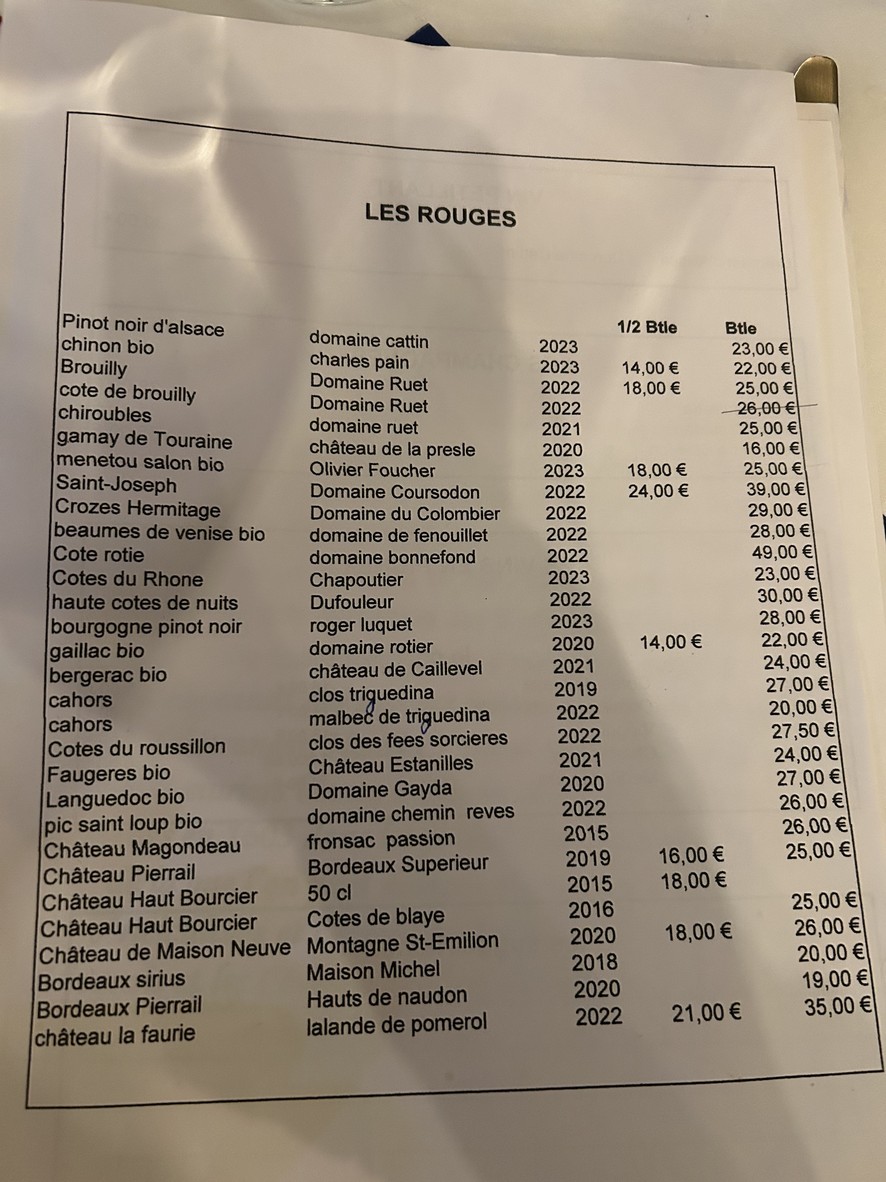 LES ROUGES

| | | | 1/2 Btle | Btle |
|---|---|---|---|---|
| Pinot noir d'alsace | domaine cattin | 2023 | | 23,00 € |
| chinon bio | charles pain | 2023 | 14,00 € | 22,00 € |
| Brouilly | Domaine Ruet | 2022 | 18,00 € | 25,00 € |
| cote de brouilly | Domaine Ruet | 2022 | | 26,00 € |
| chiroubles | domaine ruet | 2021 | | 25,00 € |
| gamay de Touraine | château de la presle | 2020 | | 16,00 € |
| menetou salon bio | Olivier Foucher | 2023 | 18,00 € | 25,00 € |
| Saint-Joseph | Domaine Coursodon | 2022 | 24,00 € | 39,00 € |
| Crozes Hermitage | Domaine du Colombier | 2022 | | 29,00 € |
| beaumes de venise bio | domaine de fenouillet | 2022 | | 28,00 € |
| Cote rotie | domaine bonnefond | 2022 | | 49,00 € |
| Cotes du Rhone | Chapoutier | 2023 | | 23,00 € |
| haute cotes de nuits | Dufouleur | 2022 | | 30,00 € |
| bourgogne pinot noir | roger luquet | 2023 | | 28,00 € |
| gaillac bio | domaine rotier | 2020 | 14,00 € | 22,00 € |
| bergerac bio | château de Caillevel | 2021 | | 24,00 € |
| cahors | clos triguedina | 2019 | | 27,00 € |
| cahors | malbec de triguedina | 2022 | | 20,00 € |
| Cotes du roussillon | clos des fees sorcieres | 2022 | | 27,50 € |
| Faugeres bio | Château Estanilles | 2021 | | 24,00 € |
| Languedoc bio | Domaine Gayda | 2020 | | 27,00 € |
| pic saint loup bio | domaine chemin reves | 2022 | | 26,00 € |
| Château Magondeau | fronsac passion | 2015 | | 26,00 € |
| Château Pierrail | Bordeaux Superieur | 2019 | 16,00 € | 25,00 € |
| Château Haut Bourcier | 50 cl | 2015 | 18,00 € | |
| Château Haut Bourcier | Cotes de blaye | 2016 | | 25,00 € |
| Château de Maison Neuve | Montagne St-Emilion | 2020 | 18,00 € | 26,00 € |
| Bordeaux sirius | Maison Michel | 2018 | | 20,00 € |
| Bordeaux Pierrail | Hauts de naudon | 2020 | | 19,00 € |
| château la faurie | lalande de pomerol | 2022 | 21,00 € | 35,00 € |